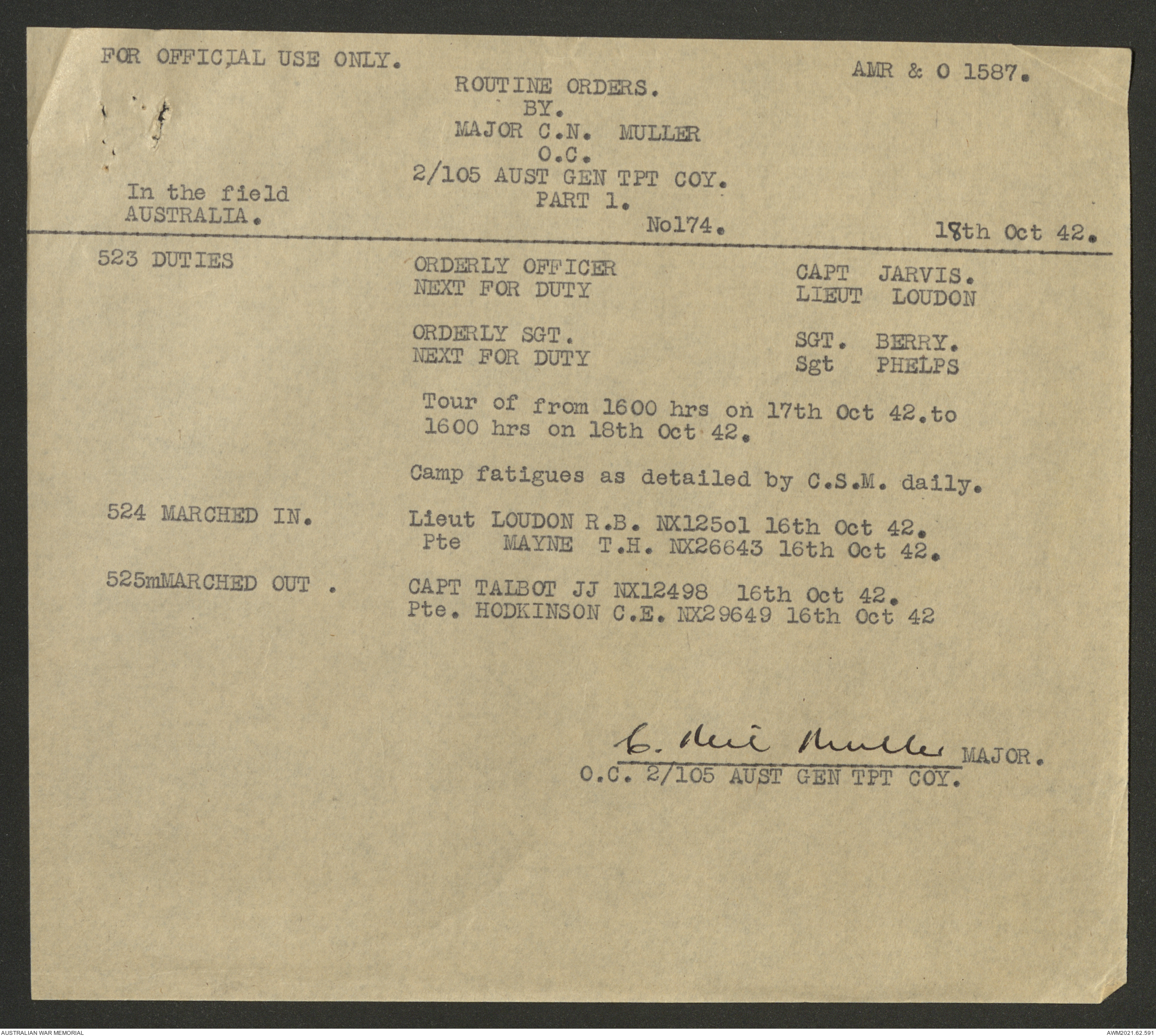 FOR OFFICIAL USE ONLY.

AMR & O 1587.

ROUTINE ORDERS.
BY.
MAJOR C.N. MULLER
O.C.
2/105 AUST GEN TPT COY.
PART 1.

In the field
AUSTRALIA.

No174.

18th Oct 42.

523 DUTIES

ORDERLY OFFICER CAPT JARVIS.
NEXT FOR DUTY LIEUT LOUDON

ORDERLY SGT. SGT. BERRY.
NEXT FOR DUTY Sgt PHELPS

Tour of from 1600 hrs on 17th Oct 42.to 1600 hrs on 18th Oct 42.

Camp fatigues as detailed by C.S.M. daily.

524 MARCHED IN.

Lieut LOUDON R.B. NX125ol 16th Oct 42.
Pte MAYNE T.H. NX26643 16th Oct 42.

525mMARCHED OUT .

CAPT TALBOT JJ NX12498 16th Oct 42.
Pte. HODKINSON C.E. NX29649 16th Oct 42

C. Neil Muller MAJOR.
O.C. 2/105 AUST GEN TPT COY.

AUSTRALIAN WAR MEMORIAL

AWM2021.62.591